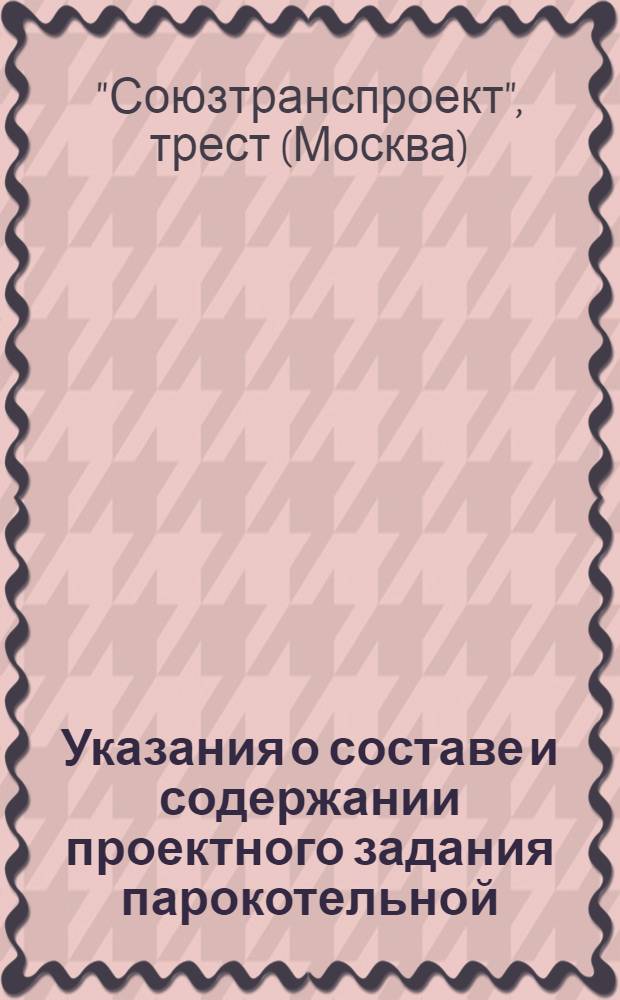 "Союзтранспроект", трест (Москва)

Указания о составе и содержании проектного задания парокотельной